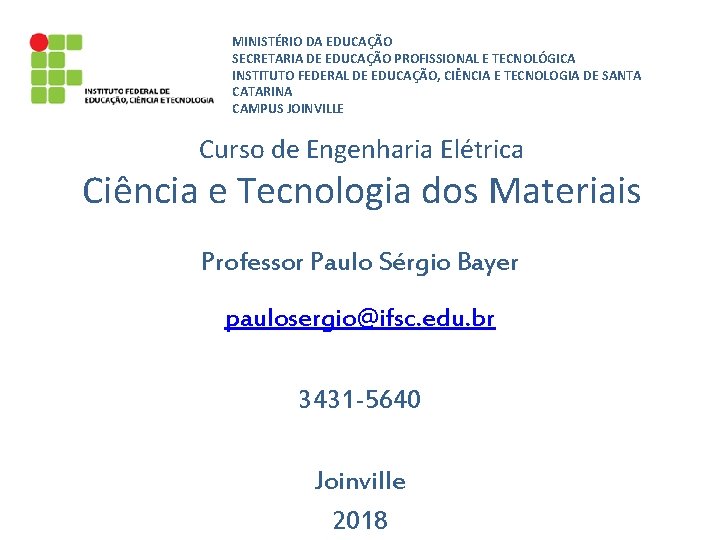 INSTITUTO FEDERAL DE
EDUCAÇÃO, CIÊNCIA E TECNOLOGIA

MINISTÉRIO DA EDUCAÇÃO
SECRETARIA DE EDUCAÇÃO PROFISSIONAL E TECNOLÓGICA
INSTITUTO FEDERAL DE EDUCAÇÃO, CIÊNCIA E TECNOLOGIA DE SANTA CATARINA
CAMPUS JOINVILLE

Curso de Engenharia Elétrica

Ciência e Tecnologia dos Materiais

Professor Paulo Sérgio Bayer

paulosergio@ifsc.edu.br

3431-5640

Joinville
2018